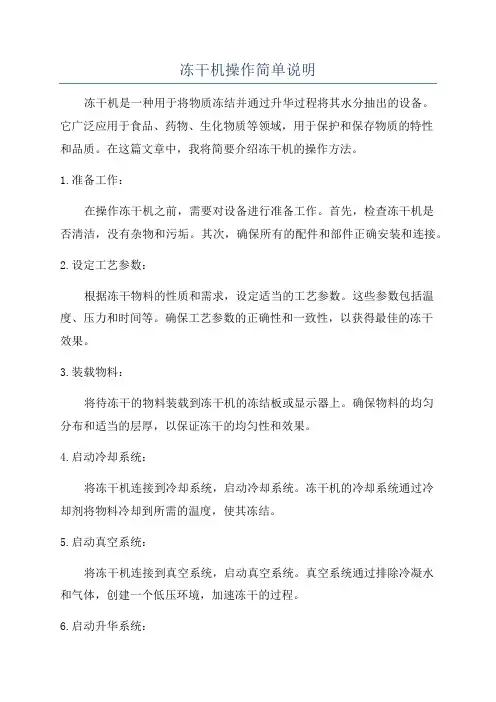 冻干机操作简单说明

冻干机是一种用于将物质冻结并通过升华过程将其水分抽出的设备。它广泛应用于食品、药物、生化物质等领域，用于保护和保存物质的特性和品质。在这篇文章中，我将简要介绍冻干机的操作方法。

1.准备工作：

在操作冻干机之前，需要对设备进行准备工作。首先，检查冻干机是否清洁，没有杂物和污垢。其次，确保所有的配件和部件正确安装和连接。

2.设定工艺参数：

根据冻干物料的性质和需求，设定适当的工艺参数。这些参数包括温度、压力和时间等。确保工艺参数的正确性和一致性，以获得最佳的冻干效果。

3.装载物料：

将待冻干的物料装载到冻干机的冻结板或显示器上。确保物料的均匀分布和适当的层厚，以保证冻干的均匀性和效果。

4.启动冷却系统：

将冻干机连接到冷却系统，启动冷却系统。冻干机的冷却系统通过冷却剂将物料冷却到所需的温度，使其冻结。

5.启动真空系统：

将冻干机连接到真空系统，启动真空系统。真空系统通过排除冷凝水和气体，创建一个低压环境，加速冻干的过程。

6.启动升华系统：